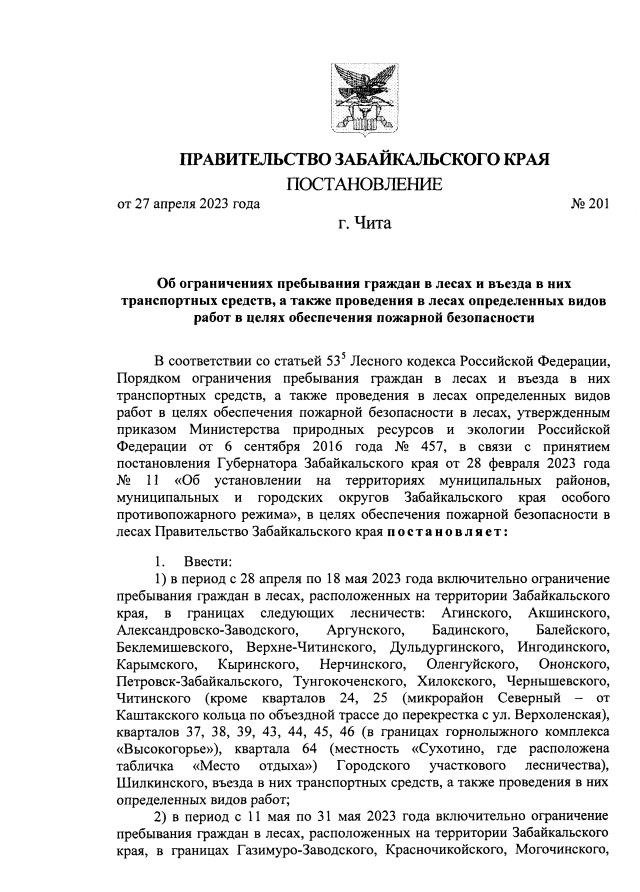 ПРАВИТЕЛЬСТВО ЗАБАЙКАЛЬСКОГО КРАЯ
ПОСТАНОВЛЕНИЕ

от 27 апреля 2023 года № 201

г. Чита

Об ограничениях пребывания граждан в лесах и въезда в них транспортных средств, а также проведения в лесах определенных видов работ в целях обеспечения пожарной безопасности

В соответствии со статьей $53^5$ Лесного кодекса Российской Федерации, Порядком ограничения пребывания граждан в лесах и въезда в них транспортных средств, а также проведения в лесах определенных видов работ в целях обеспечения пожарной безопасности в лесах, утвержденным приказом Министерства природных ресурсов и экологии Российской Федерации от 6 сентября 2016 года № 457, в связи с принятием постановления Губернатора Забайкальского края от 28 февраля 2023 года № 11 «Об установлении на территориях муниципальных районов, муниципальных и городских округов Забайкальского края особого противопожарного режима», в целях обеспечения пожарной безопасности в лесах Правительство Забайкальского края постановляет:

1. Ввести:

1) в период с 28 апреля по 18 мая 2023 года включительно ограничение пребывания граждан в лесах, расположенных на территории Забайкальского края, в границах следующих лесничеств: Агинского, Акшинского, Александровско-Заводского, Аргунского, Бадинского, Балейского, Беклемишевского, Верхне-Читинского, Дульдургинского, Ингодинского, Карымского, Кыринского, Нерчинского, Оленгуйского, Ононского, Петровск-Забайкальского, Тунгокоченского, Хилокского, Чернышевского, Читинского (кроме кварталов 24, 25 (микрорайон Северный – от Каштакского кольца по объездной трассе до перекрестка с ул. Верхоленская), кварталов 37, 38, 39, 43, 44, 45, 46 (в границах горнолыжного комплекса «Высокогорье»), квартала 64 (местность «Сухотино, где расположена табличка «Место отдыха») Городского участкового лесничества), Шилкинского, въезда в них транспортных средств, а также проведения в них определенных видов работ;

2) в период с 11 мая по 31 мая 2023 года включительно ограничение пребывания граждан в лесах, расположенных на территории Забайкальского края, в границах Газимуро-Заводского, Красночикойского, Могочинского,